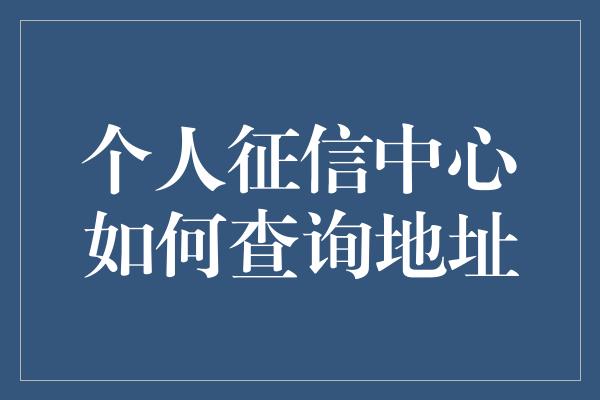 个人征信中心
如何查询地址